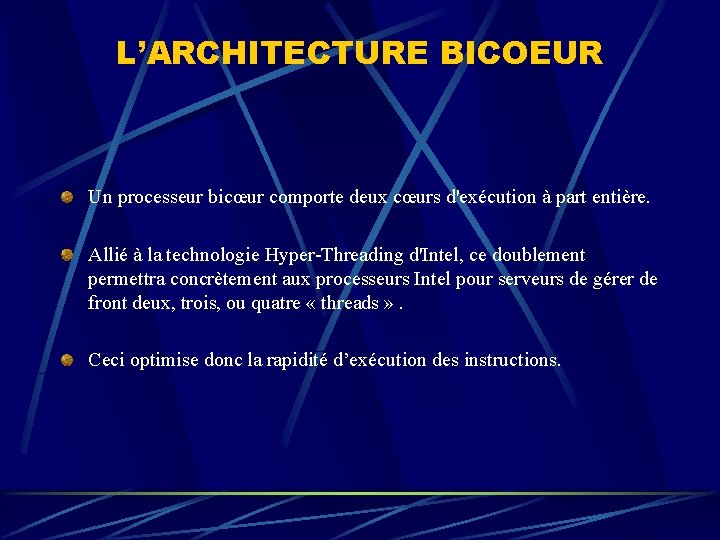 L’ARCHITECTURE BICOEUR

Un processeur bicœur comporte deux cœurs d'exécution à part entière.

Allié à la technologie Hyper-Threading d'Intel, ce doublement permettra concrètement aux processeurs Intel pour serveurs de gérer de front deux, trois, ou quatre « threads » .

Ceci optimise donc la rapidité d’exécution des instructions.